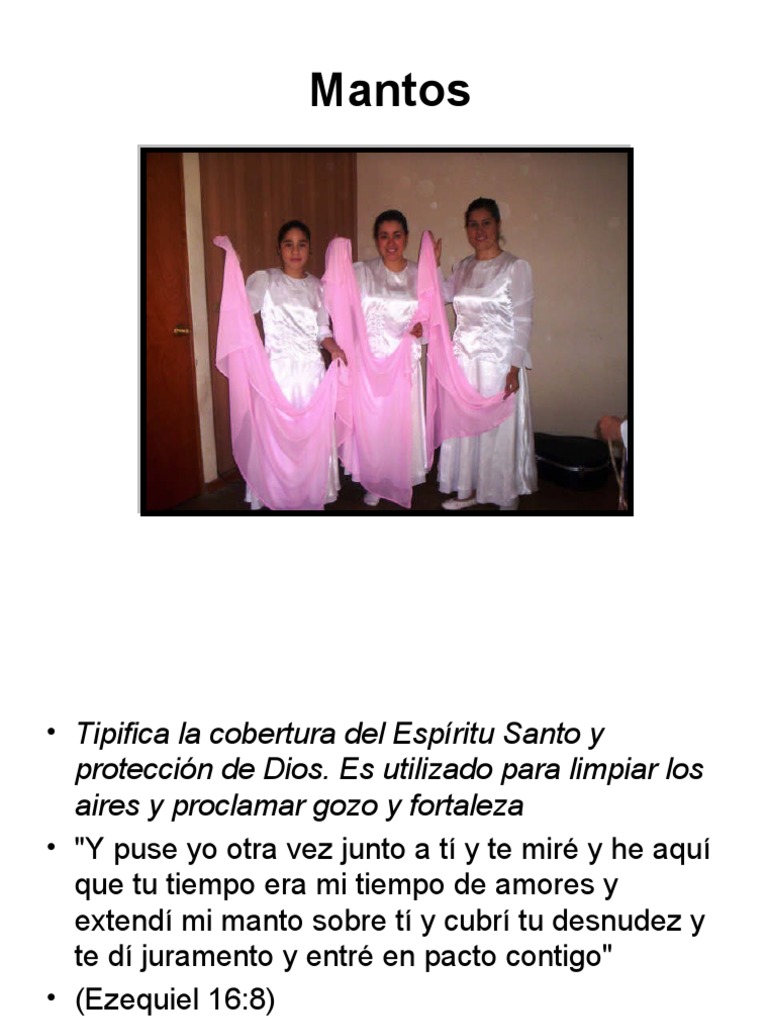 Mantos

• Tipifica la cobertura del Espíritu Santo y protección de Dios. Es utilizado para limpiar los aires y proclamar gozo y fortaleza

• "Y puse yo otra vez junto a tí y te miré y he aquí que tu tiempo era mi tiempo de amores y extendí mi manto sobre tí y cubrí tu desnudez y te dí juramento y entré en pacto contigo"

• (Ezequiel 16:8)